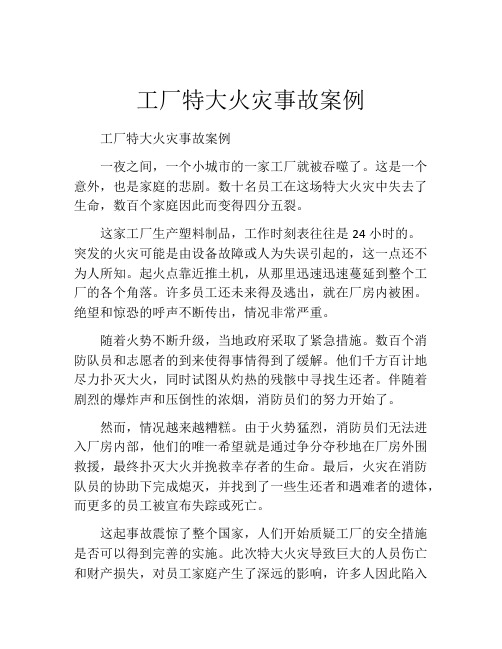 工厂特大火灾事故案例

工厂特大火灾事故案例

一夜之间，一个小城市的一家工厂就被吞噬了。这是一个意外，也是家庭的悲剧。数十名员工在这场特大火灾中失去了生命，数百个家庭因此而变得四分五裂。

这家工厂生产塑料制品，工作时刻表往往是 24 小时的。突发的火灾可能是由设备故障或人为失误引起的，这一点还不为人所知。起火点靠近推土机，从那里迅速迅速蔓延到整个工厂的各个角落。许多员工还未来得及逃出，就在厂房内被困。绝望和惊恐的呼声不断传出，情况非常严重。

随着火势不断升级，当地政府采取了紧急措施。数百个消防队员和志愿者的到来使得事情得到了缓解。他们千方百计地尽力扑灭大火，同时试图从灼热的残骸中寻找生还者。伴随着剧烈的爆炸声和压倒性的浓烟，消防员们的努力开始了。

然而，情况越来越糟糕。由于火势猛烈，消防员们无法进入厂房内部，他们的唯一希望就是通过争分夺秒地在厂房外围救援，最终扑灭大火并挽救幸存者的生命。最后，火灾在消防队员的协助下完成熄灭，并找到了一些生还者和遇难者的遗体，而更多的员工被宣布失踪或死亡。

这起事故震惊了整个国家，人们开始质疑工厂的安全措施是否可以得到完善的实施。此次特大火灾导致巨大的人员伤亡和财产损失，对员工家庭产生了深远的影响，许多人因此陷入